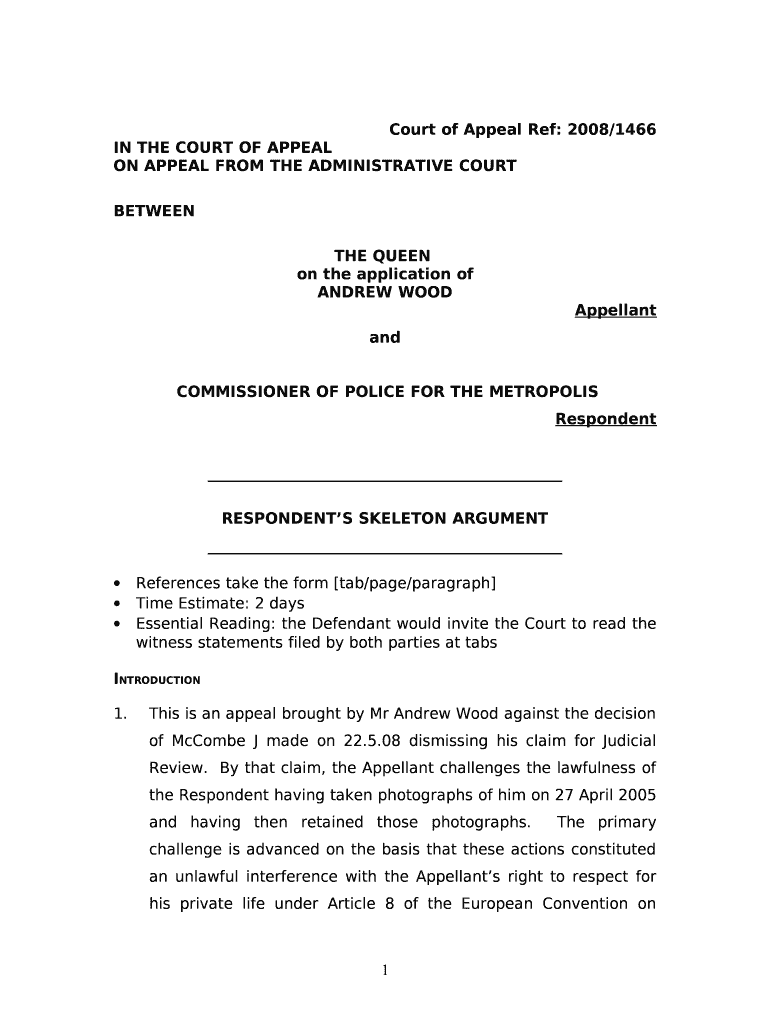 Court of Appeal Ref: 2008/1466

IN THE COURT OF APPEAL
ON APPEAL FROM THE ADMINISTRATIVE COURT

BETWEEN

THE QUEEN
on the application of
ANDREW WOOD

Appellant

and

COMMISSIONER OF POLICE FOR THE METROPOLIS

Respondent

RESPONDENT'S SKELETON ARGUMENT

• References take the form [tab/page/paragraph]
• Time Estimate: 2 days
• Essential Reading: the Defendant would invite the Court to read the witness statements filed by both parties at tabs

INTRODUCTION

1. This is an appeal brought by Mr Andrew Wood against the decision of McCombe J made on 22.5.08 dismissing his claim for Judicial Review. By that claim, the Appellant challenges the lawfulness of the Respondent having taken photographs of him on 27 April 2005 and having then retained those photographs. The primary challenge is advanced on the basis that these actions constituted an unlawful interference with the Appellant's right to respect for his private life under Article 8 of the European Convention on

1